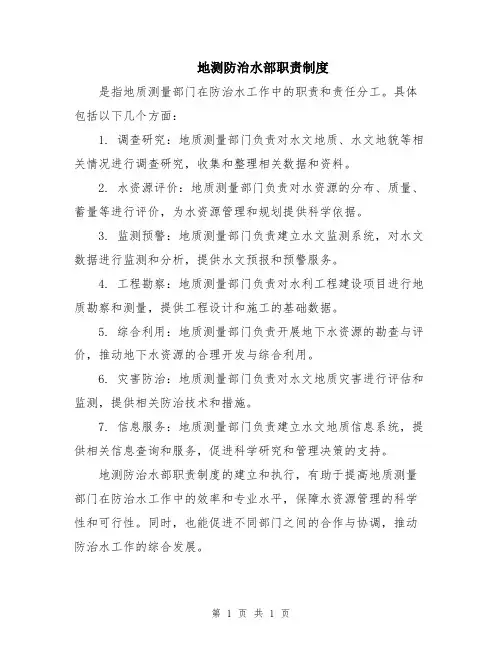 地测防治水部职责制度

是指地质测量部门在防治水工作中的职责和责任分工。具体包括以下几个方面：

1. 调查研究：地质测量部门负责对水文地质、水文地貌等相关情况进行调查研究，收集和整理相关数据和资料。

2. 水资源评价：地质测量部门负责对水资源的分布、质量、蓄量等进行评价，为水资源管理和规划提供科学依据。

3. 监测预警：地质测量部门负责建立水文监测系统，对水文数据进行监测和分析，提供水文预报和预警服务。

4. 工程勘察：地质测量部门负责对水利工程建设项目进行地质勘察和测量，提供工程设计和施工的基础数据。

5. 综合利用：地质测量部门负责开展地下水资源的勘查与评价，推动地下水资源的合理开发与综合利用。

6. 灾害防治：地质测量部门负责对水文地质灾害进行评估和监测，提供相关防治技术和措施。

7. 信息服务：地质测量部门负责建立水文地质信息系统，提供相关信息查询和服务，促进科学研究和管理决策的支持。

地测防治水部职责制度的建立和执行，有助于提高地质测量部门在防治水工作中的效率和专业水平，保障水资源管理的科学性和可行性。同时，也能促进不同部门之间的合作与协调，推动防治水工作的综合发展。

第 1 页 共 1 页